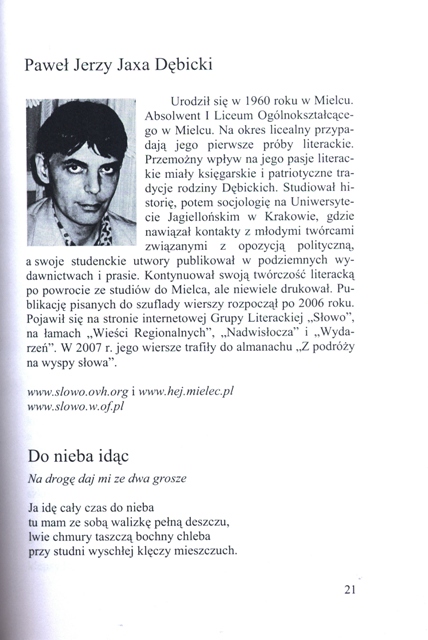 Paweł Jerzy Jaxa Dębicki

Urodził się w 1960 roku w Mielcu. Absolwent I Liceum Ogólnokształcącego w Mielcu. Na okres licealny przypadają jego pierwsze próby literackie. Przemożny wpływ na jego pasje literackie miały księgarskie i patriotyczne tradycje rodziny Dębickich. Studiował historię, potem socjologię na Uniwersytecie Jagiellońskim w Krakowie, gdzie nawiązał kontakty z młodymi twórcami związanymi z opozycją polityczną, a swoje studenckie utwory publikował w podziemnych wydawnictwach i prasie. Kontynuował swoją twórczość literacką po powrocie ze studiów do Mielca, ale niewiele drukował. Publikację pisanych do szuflady wierszy rozpoczął po 2006 roku. Pojawił się na stronie internetowej Grupy Literackiej „Słowo", na łamach „Wieści Regionalnych", „Nadwisłocza" i „Wydarzeń". W 2007 r. jego wiersze trafiły do almanachu „Z podróży na wyspy słowa".

www.slowo.ovh.org i www.hej.mielec.pl
www.slowo.w.of.pl

Do nieba idąc

Na drogę daj mi ze dwa grosze

Ja idę cały czas do nieba
tu mam ze sobą walizkę pełną deszczu,
lwie chmury taszczą bochny chleba
przy studni wyschłej klęczy mieszczuch.

21